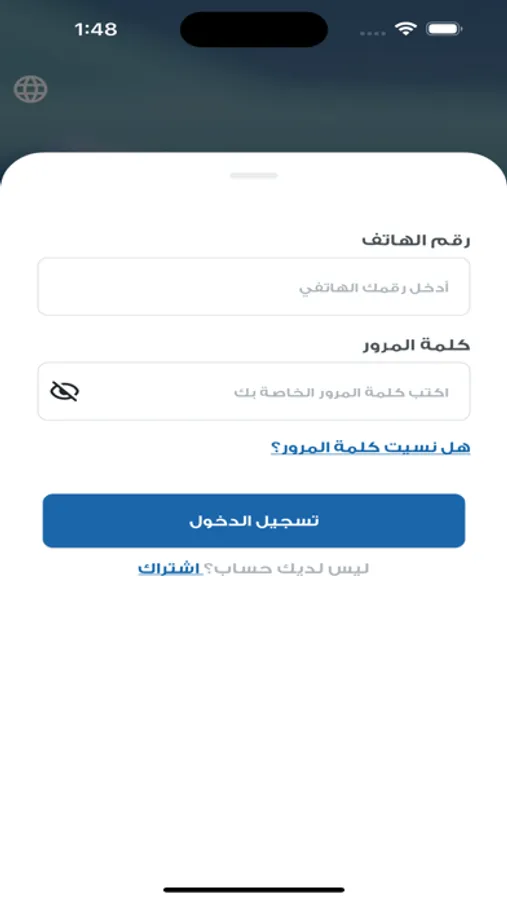 1:48

رقم الهاتف

أدخل رقمك الهاتفي

كلمة المرور

اكتب كلمة المرور الخاصة بك

هل نسيت كلمة المرور؟

تسجيل الدخول

ليس لديك حساب؟ إشتراك